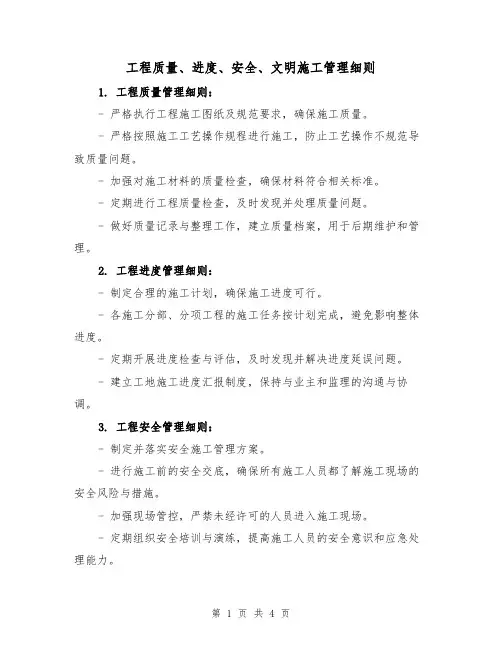 工程质量、进度、安全、文明施工管理细则

1. 工程质量管理细则：

- 严格执行工程施工图纸及规范要求，确保施工质量。

- 严格按照施工工艺操作规程进行施工，防止工艺操作不规范导致质量问题。

- 加强对施工材料的质量检查，确保材料符合相关标准。

- 定期进行工程质量检查，及时发现并处理质量问题。

- 做好质量记录与整理工作，建立质量档案，用于后期维护和管理。

2. 工程进度管理细则：

- 制定合理的施工计划，确保施工进度可行。

- 各施工分部、分项工程的施工任务按计划完成，避免影响整体进度。

- 定期开展进度检查与评估，及时发现并解决进度延误问题。

- 建立工地施工进度汇报制度，保持与业主和监理的沟通与协调。

3. 工程安全管理细则：

- 制定并落实安全施工管理方案。

- 进行施工前的安全交底，确保所有施工人员都了解施工现场的安全风险与措施。

- 加强现场管控，严禁未经许可的人员进入施工现场。

- 定期组织安全培训与演练，提高施工人员的安全意识和应急处理能力。

第 1 页 共 4 页